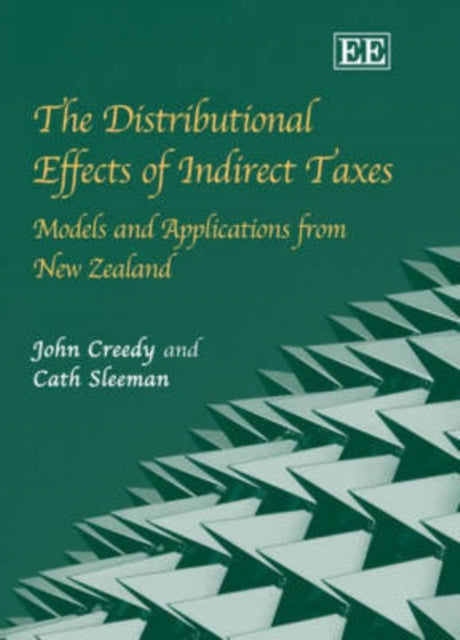 EE

The Distributional Effects of Indirect Taxes

Models and Applications from New Zealand

John Creedy and Cath Sleeman